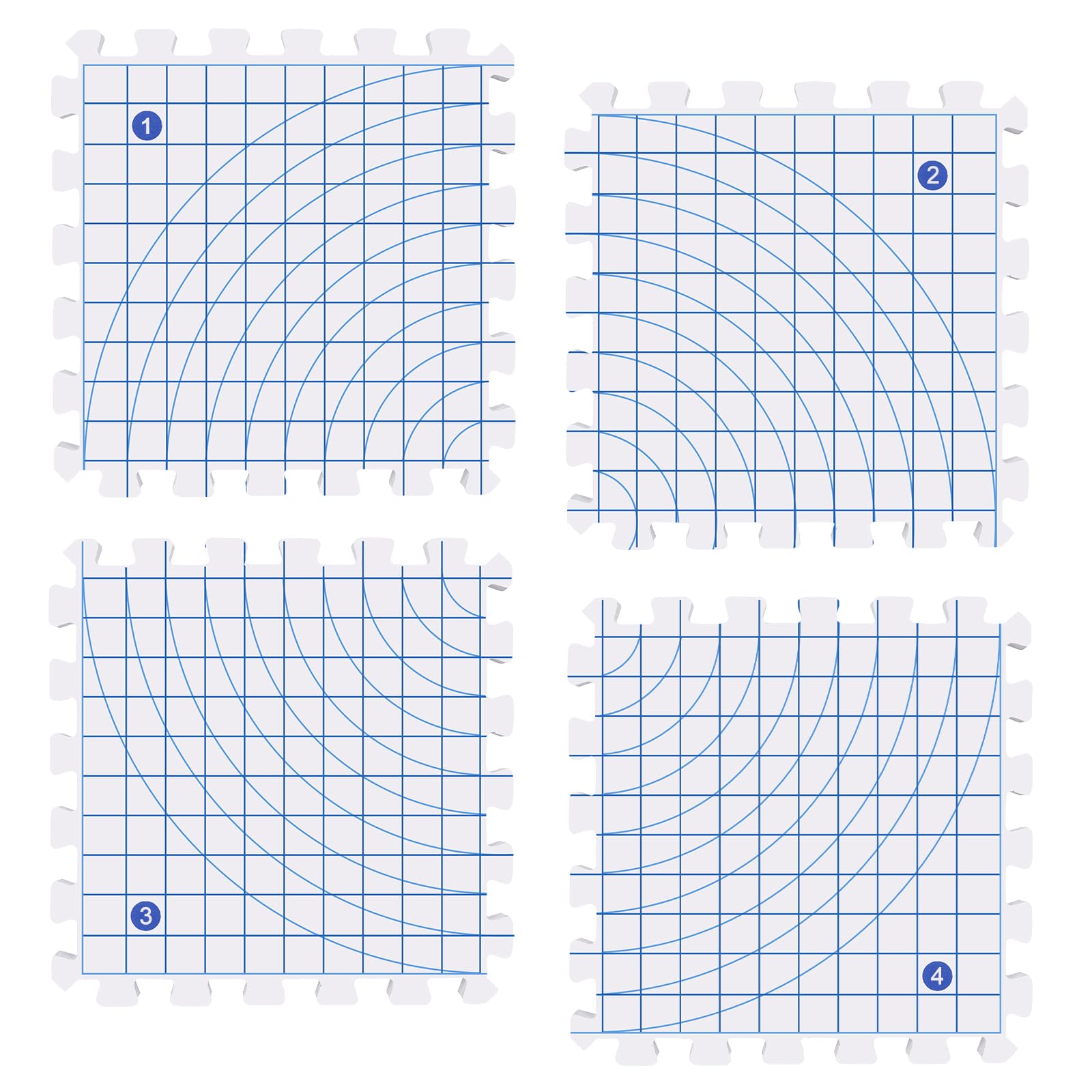 1

2

3

4